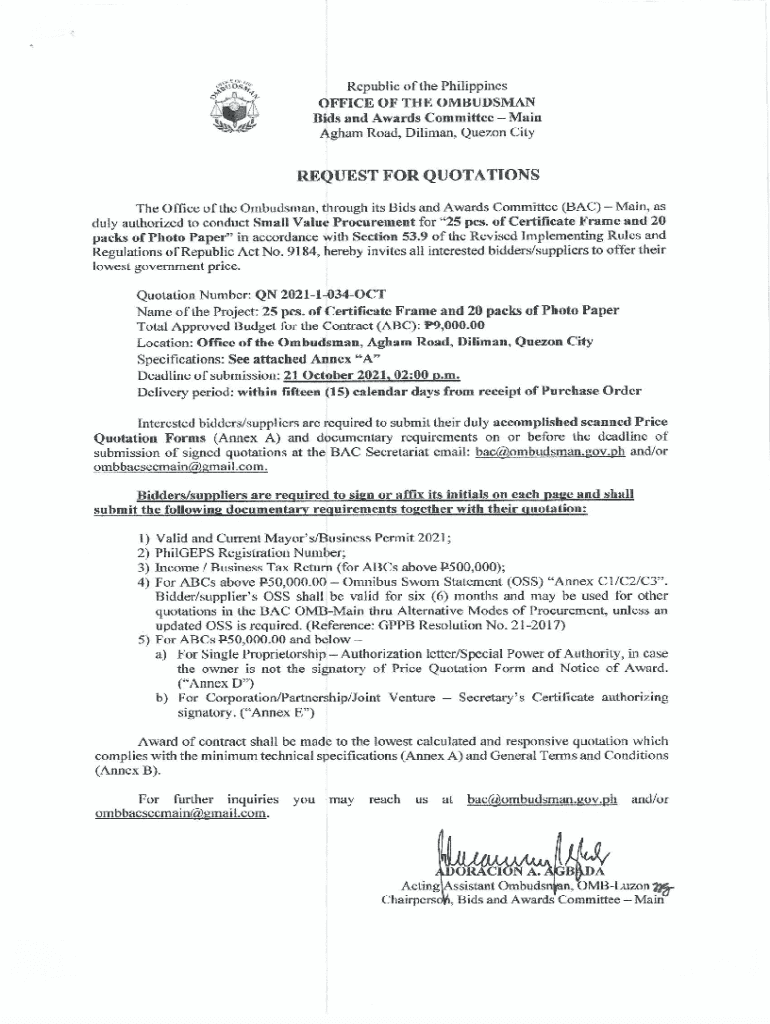 Republic of the Philippines
OFFICE OF THE OMBUDSMAN
Bids and Awards Committee – Main
Agham Road, Diliman, Quezon City

REQUEST FOR QUOTATIONS

The Office of the Ombudsman, through its Bids and Awards Committee (BAC) – Main, as duly authorized to conduct Small Value Procurement for "25 pcs. of Certificate Frame and 20 packs of Photo Paper" in accordance with Section 53.9 of the Revised Implementing Rules and Regulations of Republic Act No. 9184, hereby invites all interested bidders/suppliers to offer their lowest government price.

Quotation Number: QN 2021-1-034-OCT
Name of the Project: 25 pcs. of Certificate Frame and 20 packs of Photo Paper
Total Approved Budget for the Contract (ABC): ₱9,000.00
Location: Office of the Ombudsman, Agham Road, Diliman, Quezon City
Specifications: See attached Annex "A"
Deadline of submission: 21 October 2021, 02:00 p.m.
Delivery period: within fifteen (15) calendar days from receipt of Purchase Order

Interested bidders/suppliers are required to submit their duly accomplished scanned Price Quotation Forms (Annex A) and documentary requirements on or before the deadline of submission of signed quotations at the BAC Secretariat email: bac@ombudsman.gov.ph and/or ombbacsecmain@gmail.com.

Bidders/suppliers are required to sign or affix its initials on each page and shall submit the following documentary requirements together with their quotation:

1) Valid and Current Mayor's/Business Permit 2021;
2) PhilGEPS Registration Number;
3) Income / Business Tax Return (for ABCs above ₱500,000);
4) For ABCs above ₱50,000.00 – Omnibus Sworn Statement (OSS) "Annex C1/C2/C3". Bidder/supplier's OSS shall be valid for six (6) months and may be used for other quotations in the BAC OMB-Main thru Alternative Modes of Procurement, unless an updated OSS is required. (Reference: GPPB Resolution No. 21-2017)
5) For ABCs ₱50,000.00 and below –
a) For Single Proprietorship – Authorization letter/Special Power of Authority, in case the owner is not the signatory of Price Quotation Form and Notice of Award. ("Annex D")
b) For Corporation/Partnership/Joint Venture – Secretary's Certificate authorizing signatory. ("Annex E")

Award of contract shall be made to the lowest calculated and responsive quotation which complies with the minimum technical specifications (Annex A) and General Terms and Conditions (Annex B).

For further inquiries you may reach us at bac@ombudsman.gov.ph and/or ombbacsecmain@gmail.com.

ADORACION A. AGBADA
Acting Assistant Ombudsman, OMB-Luzon
Chairperson, Bids and Awards Committee – Main